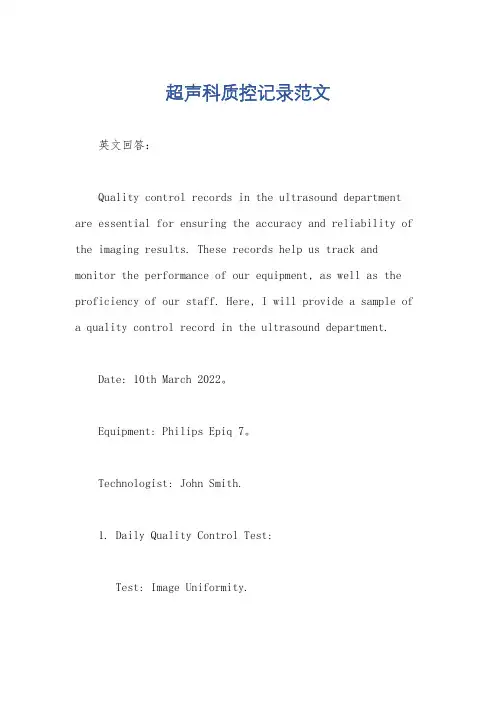 超声科质控记录范文

英文回答：

Quality control records in the ultrasound department are essential for ensuring the accuracy and reliability of the imaging results. These records help us track and monitor the performance of our equipment, as well as the proficiency of our staff. Here, I will provide a sample of a quality control record in the ultrasound department.

Date: 10th March 2022。

Equipment: Philips Epiq 7。

Technologist: John Smith.

1. Daily Quality Control Test:

Test: Image Uniformity.